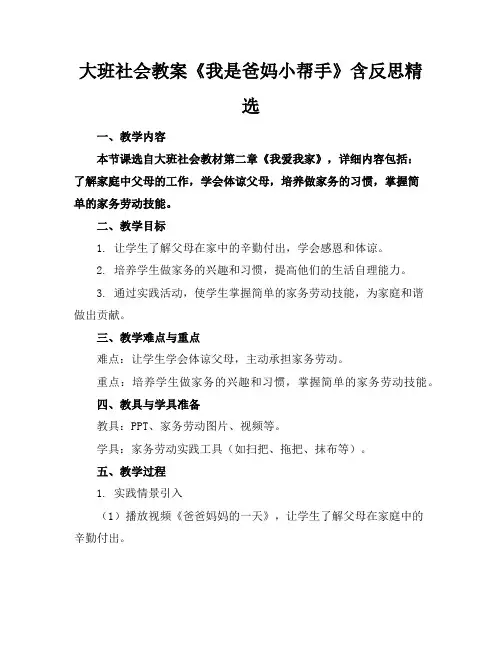 大班社会教案《我是爸妈小帮手》含反思精选

一、教学内容

本节课选自大班社会教材第二章《我爱我家》，详细内容包括：了解家庭中父母的工作，学会体谅父母，培养做家务的习惯，掌握简单的家务劳动技能。

二、教学目标

1. 让学生了解父母在家中的辛勤付出，学会感恩和体谅。

2. 培养学生做家务的兴趣和习惯，提高他们的生活自理能力。

3. 通过实践活动，使学生掌握简单的家务劳动技能，为家庭和谐做出贡献。

三、教学难点与重点

难点：让学生学会体谅父母，主动承担家务劳动。

重点：培养学生做家务的兴趣和习惯，掌握简单的家务劳动技能。

四、教具与学具准备

教具：PPT、家务劳动图片、视频等。

学具：家务劳动实践工具（如扫把、拖把、抹布等）。

五、教学过程

1. 实践情景引入

（1）播放视频《爸爸妈妈的一天》，让学生了解父母在家庭中的辛勤付出。